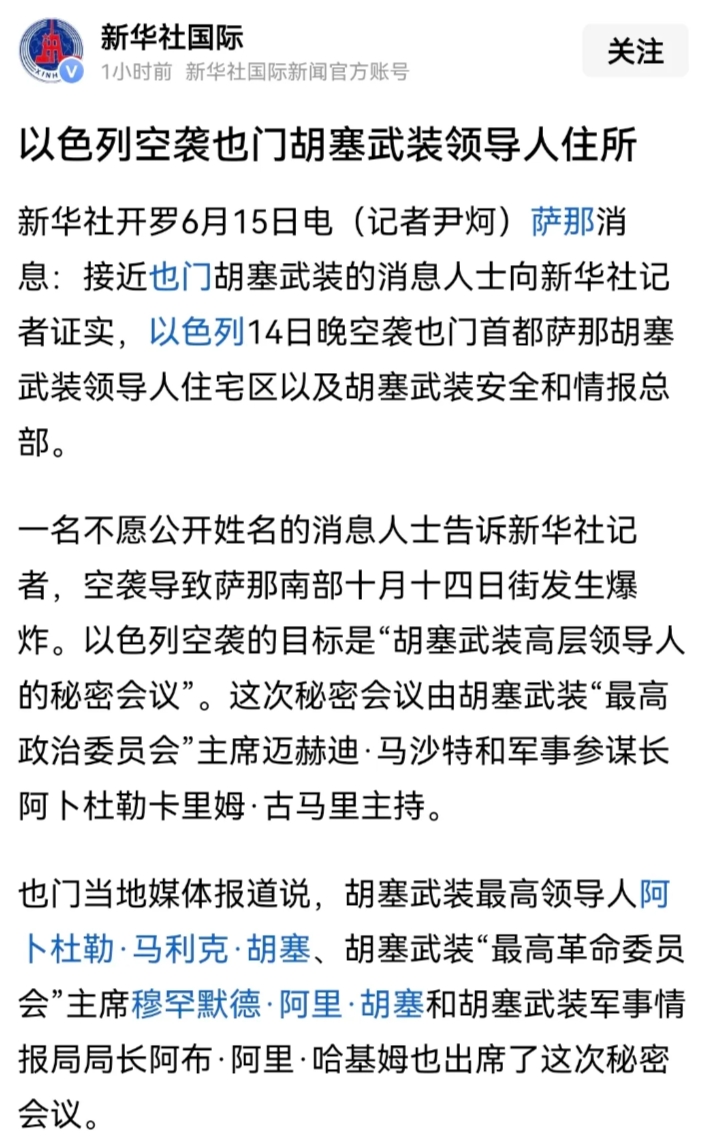 新华社国际
1小时前 新华社国际新闻官方账号
关注

以色列空袭也门胡塞武装领导人住所

新华社开罗6月15日电（记者尹炣）萨那消息：接近也门胡塞武装的消息人士向新华社记者证实，以色列14日晚空袭也门首都萨那胡塞武装领导人住宅区以及胡塞武装安全和情报总部。

一名不愿公开姓名的消息人士告诉新华社记者，空袭导致萨那南部十月十四日街发生爆炸。以色列空袭的目标是“胡塞武装高层领导人的秘密会议”。这次秘密会议由胡塞武装“最高政治委员会”主席迈赫迪·马沙特和军事参谋长阿卜杜勒卡里姆·古马里主持。

也门当地媒体报道说，胡塞武装最高领导人阿卜杜勒·马利克·胡塞、胡塞武装“最高革命委员会”主席穆罕默德·阿里·胡塞和胡塞武装军事情报局局长阿布·阿里·哈基姆也出席了这次秘密会议。